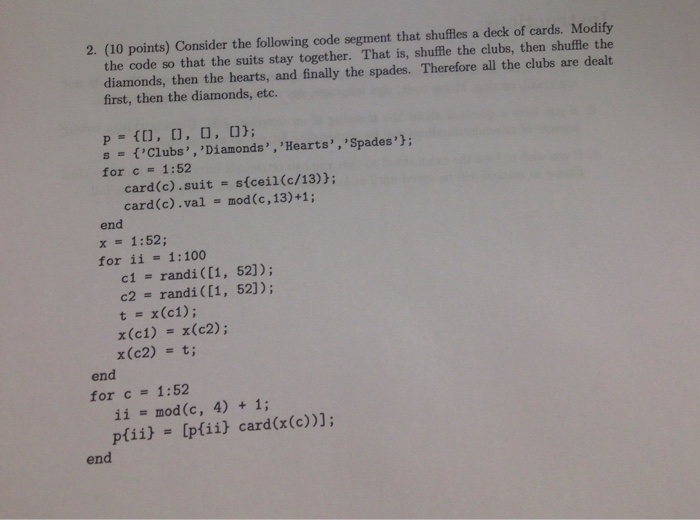 2. (10 points) Consider the following code segment that shuffles a deck of cards. Modify the code so that the suits stay together. That is, shuffle the clubs, then shuffle the diamonds, then the hearts, and finally the spades. Therefore all the clubs are dealt first, then the diamonds, etc.

p = {[], [], [], []};
s = {'Clubs','Diamonds','Hearts','Spades'};
for c = 1:52
    card(c).suit = s{ceil(c/13)};
    card(c).val = mod(c,13)+1;
end
x = 1:52;
for ii = 1:100
    c1 = randi([1, 52]);
    c2 = randi([1, 52]);
    t = x(c1);
    x(c1) = x(c2);
    x(c2) = t;
end
for c = 1:52
    ii = mod(c, 4) + 1;
    p{ii} = [p{ii} card(x(c))];
end